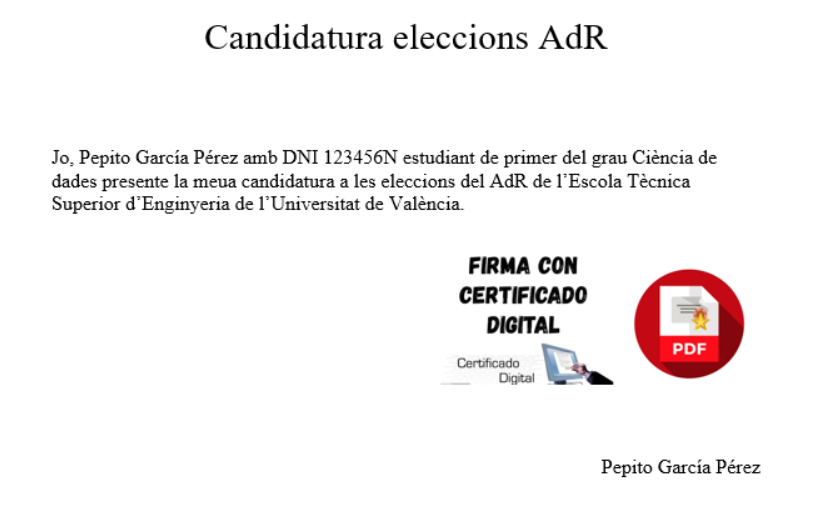 Candidatura eleccions AdR

Jo, Pepito García Pérez amb DNI 123456N estudiant de primer del grau Ciència de dades presente la meua candidatura a les eleccions del AdR de l'Escola Tècnica Superior d'Enginyeria de l'Universitat de València.

FIRMA CON
CERTIFICADO
DIGITAL

Certificado
Digital

PDF

Pepito García Pérez